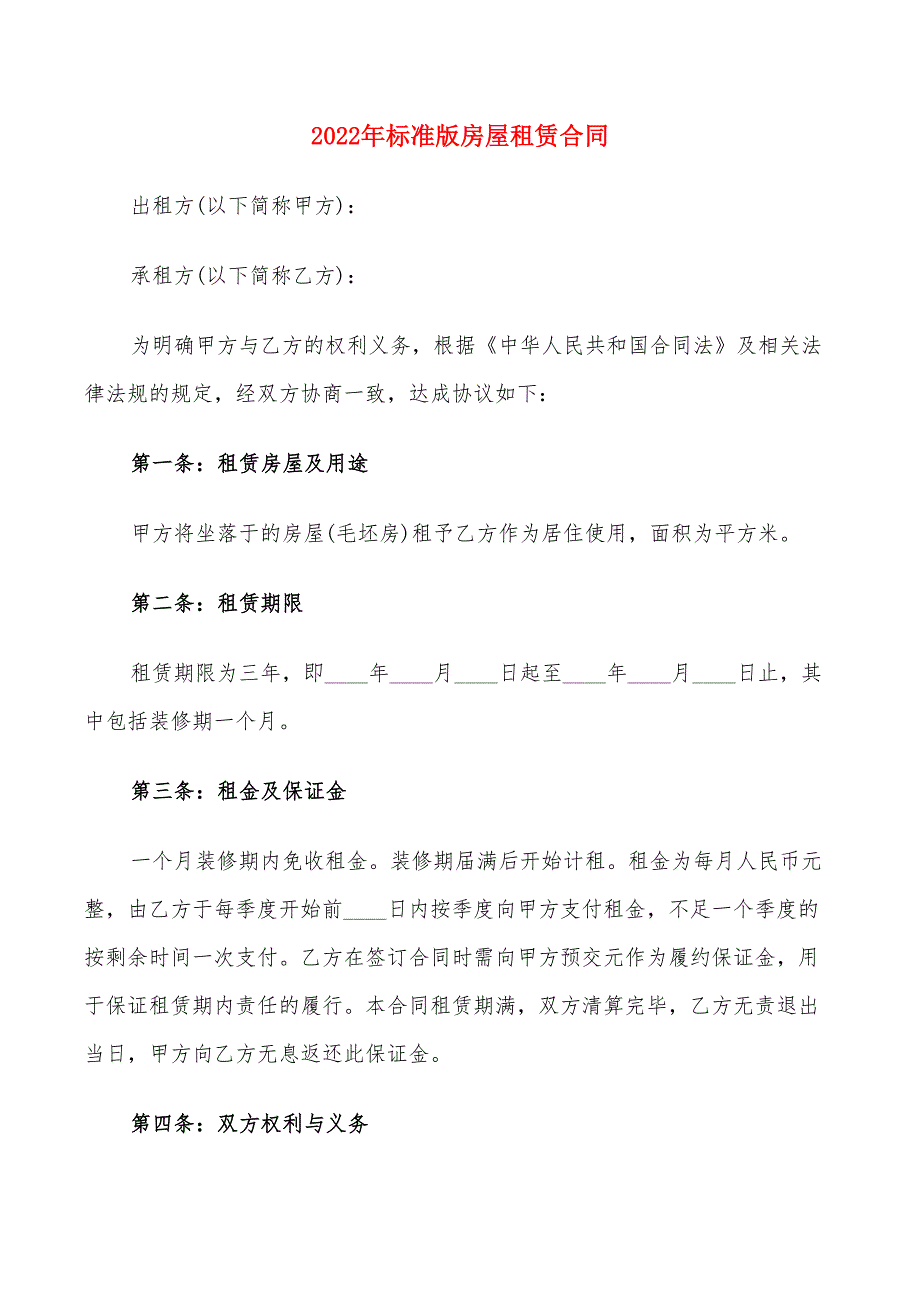 2022年标准版房屋租赁合同

出租方(以下简称甲方)：

承租方(以下简称乙方)：

为明确甲方与乙方的权利义务，根据《中华人民共和国合同法》及相关法律法规的规定，经双方协商一致，达成协议如下：

第一条：租赁房屋及用途

甲方将坐落于的房屋(毛坯房)租予乙方作为居住使用，面积为平方米。

第二条：租赁期限

租赁期限为三年，即____年____月____日起至____年____月____日止，其中包括装修期一个月。

第三条：租金及保证金

一个月装修期内免收租金。装修期届满后开始计租。租金为每月人民币元整，由乙方于每季度开始前____日内按季度向甲方支付租金，不足一个季度的按剩余时间一次支付。乙方在签订合同时需向甲方预交元作为履约保证金，用于保证租赁期内责任的履行。本合同租赁期满，双方清算完毕，乙方无责退出当日，甲方向乙方无息返还此保证金。

第四条：双方权利与义务